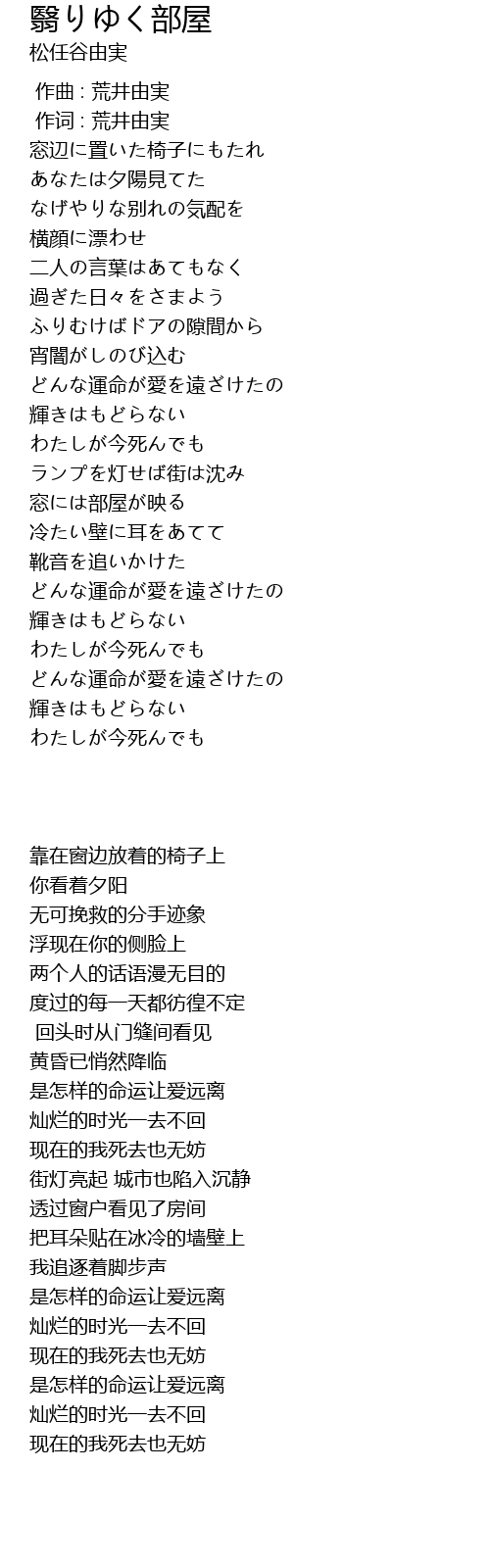 翳りゆく部屋
松任谷由実

作曲 : 荒井由実
作词 : 荒井由実
窓辺に置いた椅子にもたれ
あなたは夕陽見てた
なげやりな別れの気配を
横顔に漂わせ
二人の言葉はあてもなく
過ぎた日々をさまよう
ふりむけばドアの隙間から
宵闇がしのび込む
どんな運命が愛を遠ざけたの
輝きはもどらない
わたしが今死んでも
ランプを灯せば街は沈み
窓には部屋が映る
冷たい壁に耳をあてて
靴音を追いかけた
どんな運命が愛を遠ざけたの
輝きはもどらない
わたしが今死んでも
どんな運命が愛を遠ざけたの
輝きはもどらない
わたしが今死んでも

靠在窗边放着的椅子上
你看着夕阳
无可挽救的分手迹象
浮现在你的侧脸上
两个人的话语漫无目的
度过的每一天都彷徨不定
回头时从门缝间看见
黄昏已悄然降临
是怎样的命运让爱远离
灿烂的时光一去不回
现在的我死去也无妨
街灯亮起 城市也陷入沉静
透过窗户看见了房间
把耳朵贴在冰冷的墙壁上
我追逐着脚步声
是怎样的命运让爱远离
灿烂的时光一去不回
现在的我死去也无妨
是怎样的命运让爱远离
灿烂的时光一去不回
现在的我死去也无妨